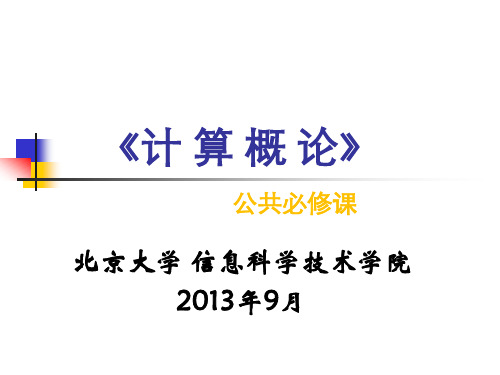 《计 算 概 论》

公共必修课

北京大学 信息科学技术学院
2013年9月